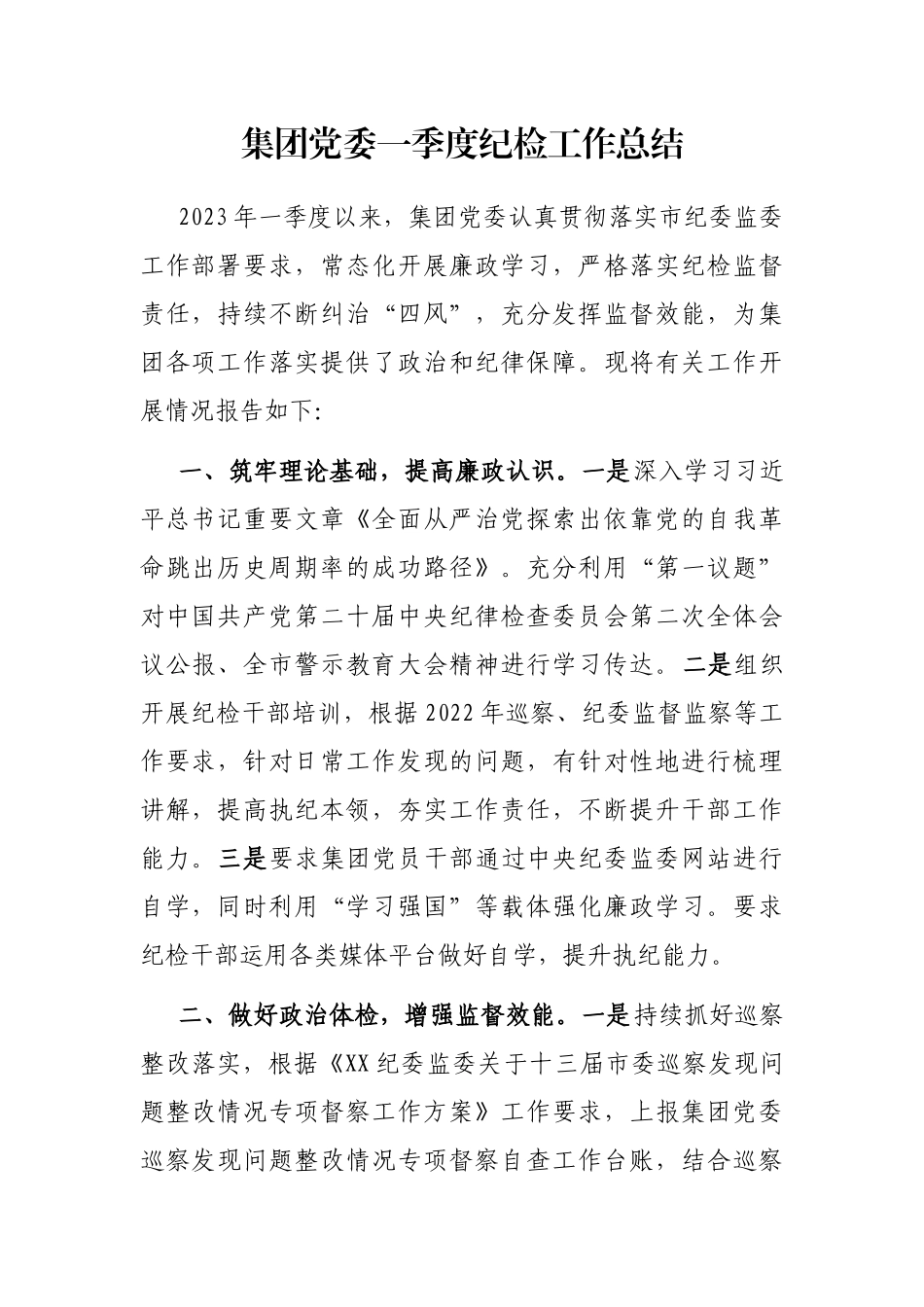 集团党委一季度纪检工作总结

2023年一季度以来，集团党委认真贯彻落实市纪委监委工作部署要求，常态化开展廉政学习，严格落实纪检监督责任，持续不断纠治“四风”，充分发挥监督效能，为集团各项工作落实提供了政治和纪律保障。现将有关工作开展情况报告如下:

一、筑牢理论基础，提高廉政认识。一是深入学习习近平总书记重要文章《全面从严治党探索出依靠党的自我革命跳出历史周期率的成功路径》。充分利用“第一议题”对中国共产党第二十届中央纪律检查委员会第二次全体会议公报、全市警示教育大会精神进行学习传达。二是组织开展纪检干部培训，根据2022年巡察、纪委监督监察等工作要求，针对日常工作发现的问题，有针对性地进行梳理讲解，提高执纪本领，夯实工作责任，不断提升干部工作能力。三是要求集团党员干部通过中央纪委监委网站进行自学，同时利用“学习强国”等载体强化廉政学习。要求纪检干部运用各类媒体平台做好自学，提升执纪能力。

二、做好政治体检，增强监督效能。一是持续抓好巡察整改落实，根据《XX纪委监委关于十三届市委巡察发现问题整改情况专项督察工作方案》工作要求，上报集团党委巡察发现问题整改情况专项督察自查工作台账，结合巡察